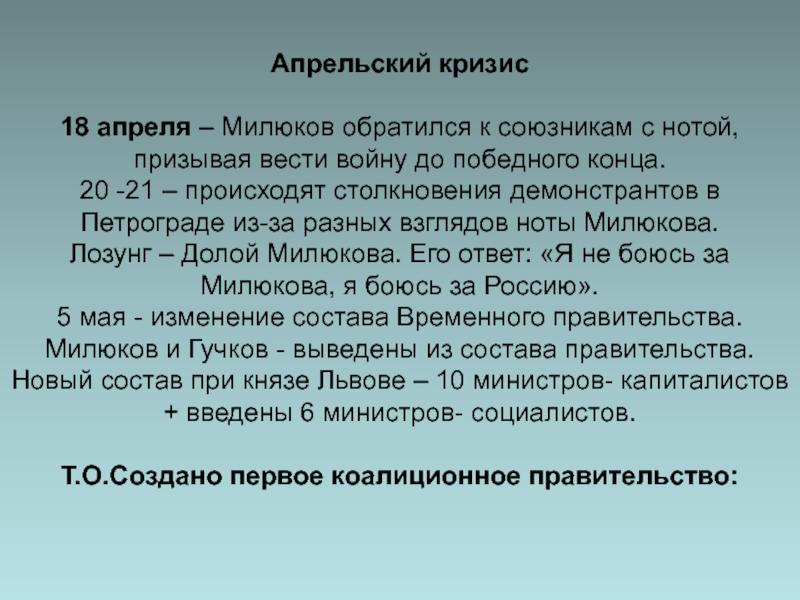 Апрельский кризис

18 апреля – Милюков обратился к союзникам с нотой, призывая вести войну до победного конца.
20 -21 – происходят столкновения демонстрантов в Петрограде из-за разных взглядов ноты Милюкова.
Лозунг – Долой Милюкова. Его ответ: «Я не боюсь за Милюкова, я боюсь за Россию».
5 мая - изменение состава Временного правительства.
Милюков и Гучков - выведены из состава правительства.
Новый состав при князе Львове – 10 министров- капиталистов + введены 6 министров- социалистов.

Т.О.Создано первое коалиционное правительство: